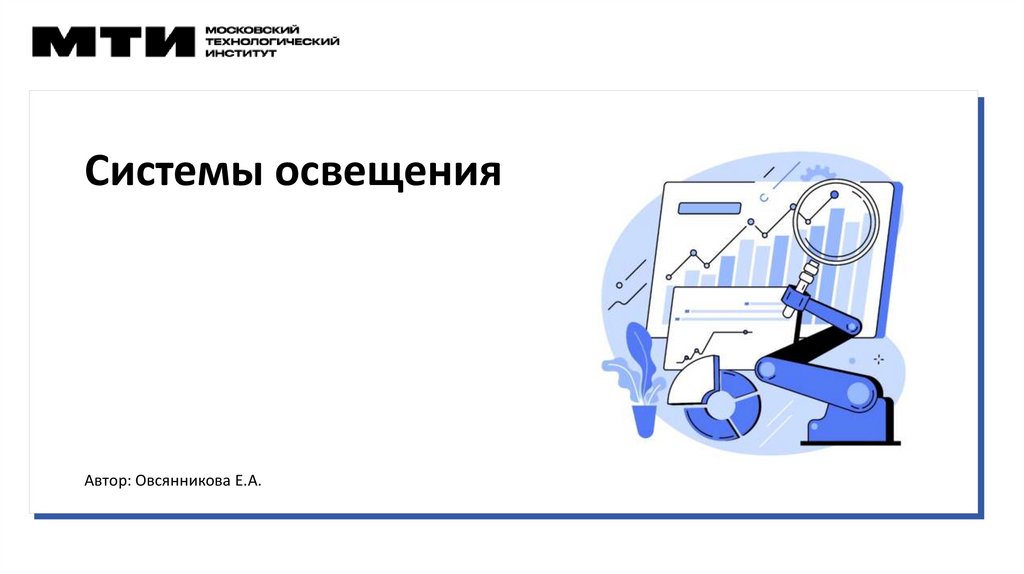 МТИ МОСКОВСКИЙ ТЕХНОЛОГИЧЕСКИЙ ИНСТИТУТ

Системы освещения

Автор: Овсянникова Е.А.